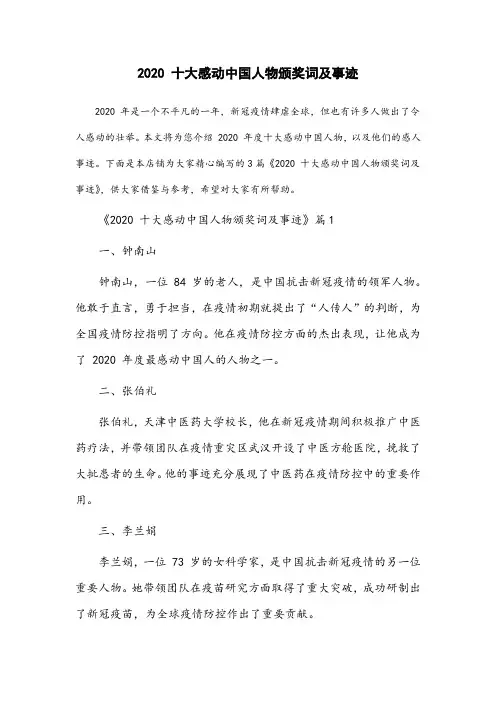 2020 十大感动中国人物颁奖词及事迹

2020 年是一个不平凡的一年，新冠疫情肆虐全球，但也有许多人做出了令人感动的壮举。本文将为您介绍 2020 年度十大感动中国人物，以及他们的感人事迹。下面是本店铺为大家精心编写的 3 篇《2020 十大感动中国人物颁奖词及事迹》，供大家借鉴与参考，希望对大家有所帮助。

《2020 十大感动中国人物颁奖词及事迹》篇 1

一、钟南山

钟南山，一位 84 岁的老人，是中国抗击新冠疫情的领军人物。他敢于直言，勇于担当，在疫情初期就提出了“人传人”的判断，为全国疫情防控指明了方向。他在疫情防控方面的杰出表现，让他成为了 2020 年度最感动中国人的人物之一。

二、张伯礼

张伯礼，天津中医药大学校长，他在新冠疫情期间积极推广中医药疗法，并带领团队在疫情重灾区武汉开设了中医方舱医院，挽救了大批患者的生命。他的事迹充分展现了中医药在疫情防控中的重要作用。

三、李兰娟

李兰娟，一位 73 岁的女科学家，是中国抗击新冠疫情的另一位重要人物。她带领团队在疫苗研究方面取得了重大突破，成功研制出了新冠疫苗，为全球疫情防控作出了重要贡献。